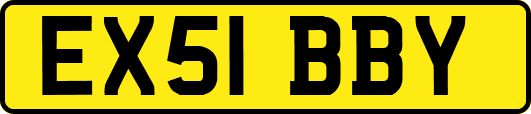 EX51 BBY